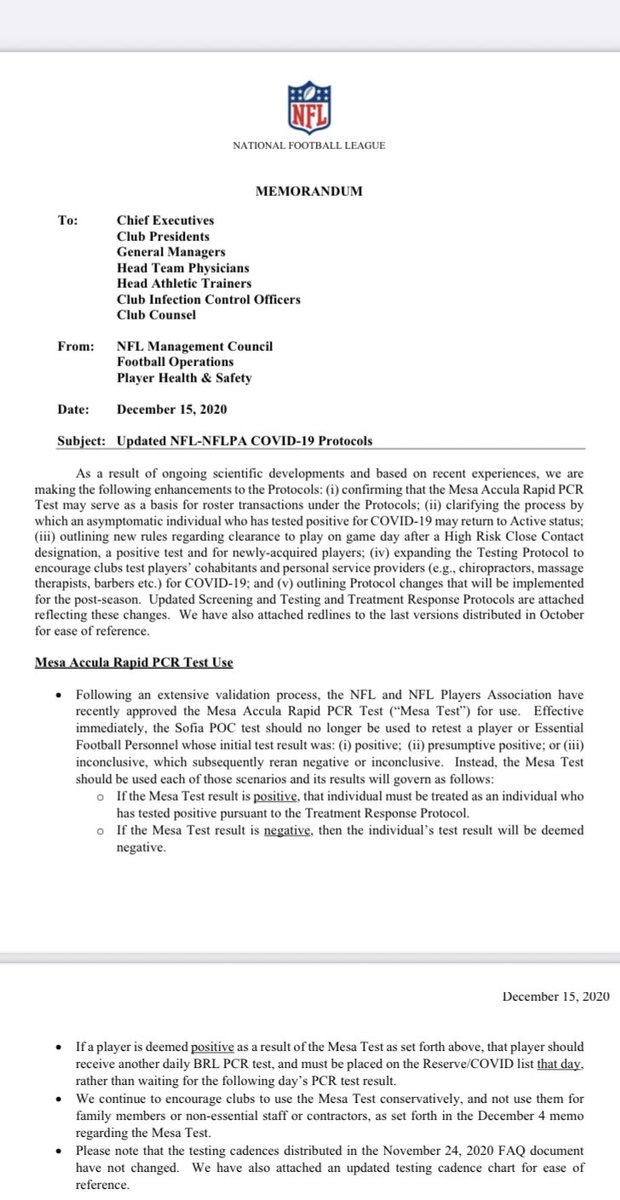 NFL

NATIONAL FOOTBALL LEAGUE

MEMORANDUM

To: Chief Executives
Club Presidents
General Managers
Head Team Physicians
Head Athletic Trainers
Club Infection Control Officers
Club Counsel

From: NFL Management Council
Football Operations
Player Health & Safety

Date: December 15, 2020

Subject: Updated NFL-NFLPA COVID-19 Protocols

As a result of ongoing scientific developments and based on recent experiences, we are making the following enhancements to the Protocols: (i) confirming that the Mesa Accula Rapid PCR Test may serve as a basis for roster transactions under the Protocols; (ii) clarifying the process by which an asymptomatic individual who has tested positive for COVID-19 may return to Active status; (iii) outlining new rules regarding clearance to play on game day after a High Risk Close Contact designation, a positive test and for newly-acquired players; (iv) expanding the Testing Protocol to encourage clubs test players' cohabitants and personal service providers (e.g., chiropractors, massage therapists, barbers etc.) for COVID-19; and (v) outlining Protocol changes that will be implemented for the post-season. Updated Screening and Testing and Treatment Response Protocols are attached reflecting these changes. We have also attached redlines to the last versions distributed in October for ease of reference.

Mesa Accula Rapid PCR Test Use

• Following an extensive validation process, the NFL and NFL Players Association have recently approved the Mesa Accula Rapid PCR Test ("Mesa Test") for use. Effective immediately, the Sofia POC test should no longer be used to retest a player or Essential Football Personnel whose initial test result was: (i) positive; (ii) presumptive positive; or (iii) inconclusive, which subsequently reran negative or inconclusive. Instead, the Mesa Test should be used each of those scenarios and its results will govern as follows:
o If the Mesa Test result is positive, that individual must be treated as an individual who has tested positive pursuant to the Treatment Response Protocol.
o If the Mesa Test result is negative, then the individual's test result will be deemed negative.

December 15, 2020

• If a player is deemed positive as a result of the Mesa Test as set forth above, that player should receive another daily BRL PCR test, and must be placed on the Reserve/COVID list that day, rather than waiting for the following day's PCR test result.
• We continue to encourage clubs to use the Mesa Test conservatively, and not use them for family members or non-essential staff or contractors, as set forth in the December 4 memo regarding the Mesa Test.
• Please note that the testing cadences distributed in the November 24, 2020 FAQ document have not changed. We have also attached an updated testing cadence chart for ease of reference.